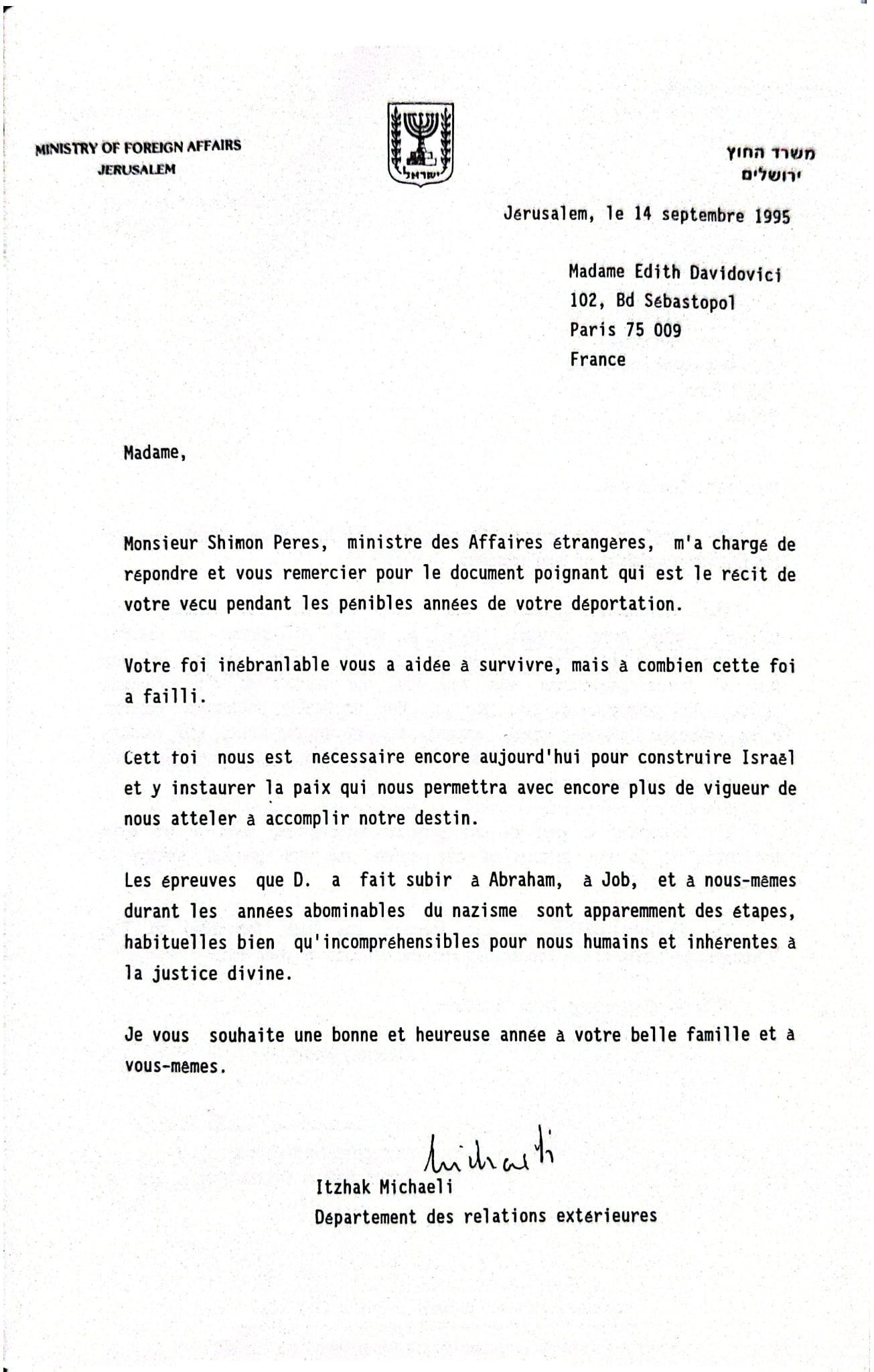 MINISTRY OF FOREIGN AFFAIRS
JERUSALEM

ישראל

משרד החוץ
ירושלים

Jérusalem, le 14 septembre 1995

Madame Edith Davidovici
102, Bd Sébastopol
Paris 75 009
France

Madame,

Monsieur Shimon Peres, ministre des Affaires étrangères, m'a chargé de répondre et vous remercier pour le document poignant qui est le récit de votre vécu pendant les pénibles années de votre déportation.

Votre foi inébranlable vous a aidée à survivre, mais à combien cette foi a failli.

Cett foi nous est nécessaire encore aujourd'hui pour construire Israël et y instaurer la paix qui nous permettra avec encore plus de vigueur de nous atteler à accomplir notre destin.

Les épreuves que D. a fait subir à Abraham, à Job, et à nous-mêmes durant les années abominables du nazisme sont apparemment des étapes, habituelles bien qu'incompréhensibles pour nous humains et inhérentes à la justice divine.

Je vous souhaite une bonne et heureuse année à votre belle famille et à vous-mêmes.

Michaeli
Itzhak Michaeli
Département des relations extérieures